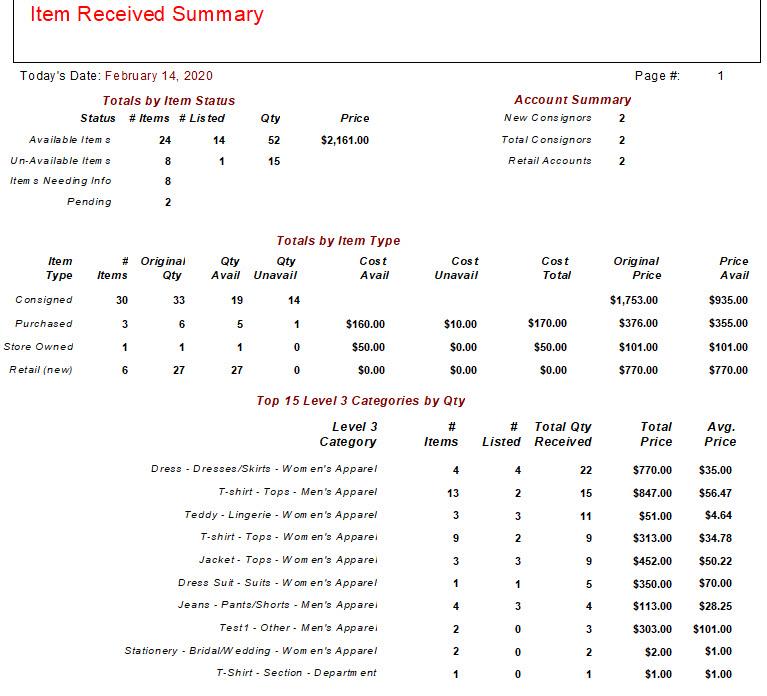 Item Received Summary

Today's Date: February 14, 2020

Page #: 1

Totals by Item Status

| Status | # Items | # Listed | Qty | Price |
|---|---|---|---|---|
| Available Items | 24 | 14 | 52 | $2,161.00 |
| Un-Available Items | 8 | 1 | 15 | |
| Items Needing Info | 8 | | | |
| Pending | 2 | | | |

Account Summary

| | |
|---|---|
| New Consignors | 2 |
| Total Consignors | 2 |
| Retail Accounts | 2 |

Totals by Item Type

| Item Type | # Items | Original Qty | Qty Avail | Qty Unavail | Cost Avail | Cost Unavail | Cost Total | Original Price | Price Avail |
|---|---|---|---|---|---|---|---|---|---|
| Consigned | 30 | 33 | 19 | 14 | | | | $1,753.00 | $935.00 |
| Purchased | 3 | 6 | 5 | 1 | $160.00 | $10.00 | $170.00 | $376.00 | $355.00 |
| Store Owned | 1 | 1 | 1 | 0 | $50.00 | $0.00 | $50.00 | $101.00 | $101.00 |
| Retail (new) | 6 | 27 | 27 | 0 | $0.00 | $0.00 | $0.00 | $770.00 | $770.00 |

Top 15 Level 3 Categories by Qty

| Level 3 Category | # Items | # Listed | Total Qty Received | Total Price | Avg. Price |
|---|---|---|---|---|---|
| Dress - Dresses/Skirts - Women's Apparel | 4 | 4 | 22 | $770.00 | $35.00 |
| T-shirt - Tops - Men's Apparel | 13 | 2 | 15 | $847.00 | $56.47 |
| Teddy - Lingerie - Women's Apparel | 3 | 3 | 11 | $51.00 | $4.64 |
| T-shirt - Tops - Women's Apparel | 9 | 2 | 9 | $313.00 | $34.78 |
| Jacket - Tops - Women's Apparel | 3 | 3 | 9 | $452.00 | $50.22 |
| Dress Suit - Suits - Women's Apparel | 1 | 1 | 5 | $350.00 | $70.00 |
| Jeans - Pants/Shorts - Men's Apparel | 4 | 3 | 4 | $113.00 | $28.25 |
| Test1 - Other - Men's Apparel | 2 | 0 | 3 | $303.00 | $101.00 |
| Stationery - Bridal/Wedding - Women's Apparel | 2 | 0 | 2 | $2.00 | $1.00 |
| T-Shirt - Section - Department | 1 | 0 | 1 | $1.00 | $1.00 |